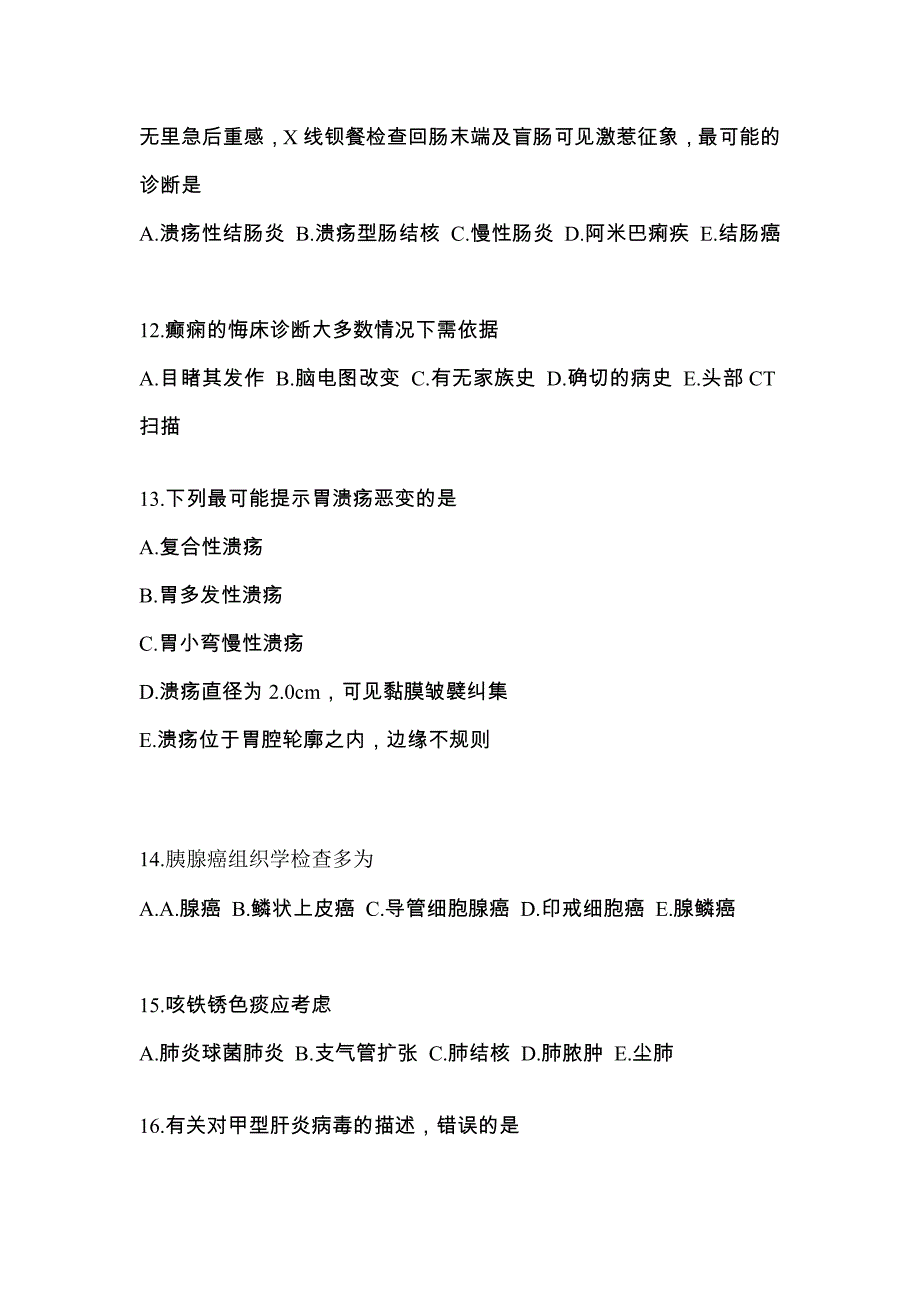 无里急后重感，X 线钡餐检查回肠末端及盲肠可见激惹征象，最可能的诊断是

A.溃疡性结肠炎 B.溃疡型肠结核 C.慢性肠炎 D.阿米巴痢疾 E.结肠癌

12.癫痫的悔床诊断大多数情况下需依据

A.目睹其发作 B.脑电图改变 C.有无家族史 D.确切的病史 E.头部 CT 扫描

13.下列最可能提示胃溃疡恶变的是

A.复合性溃疡

B.胃多发性溃疡

C.胃小弯慢性溃疡

D.溃疡直径为 2.0cm，可见黏膜皱襞纠集

E.溃疡位于胃腔轮廓之内，边缘不规则

14.胰腺癌组织学检查多为

A.A.腺癌 B.鳞状上皮癌 C.导管细胞腺癌 D.印戒细胞癌 E.腺鳞癌

15.咳铁锈色痰应考虑

A.肺炎球菌肺炎 B.支气管扩张 C.肺结核 D.肺脓肿 E.尘肺

16.有关对甲型肝炎病毒的描述，错误的是